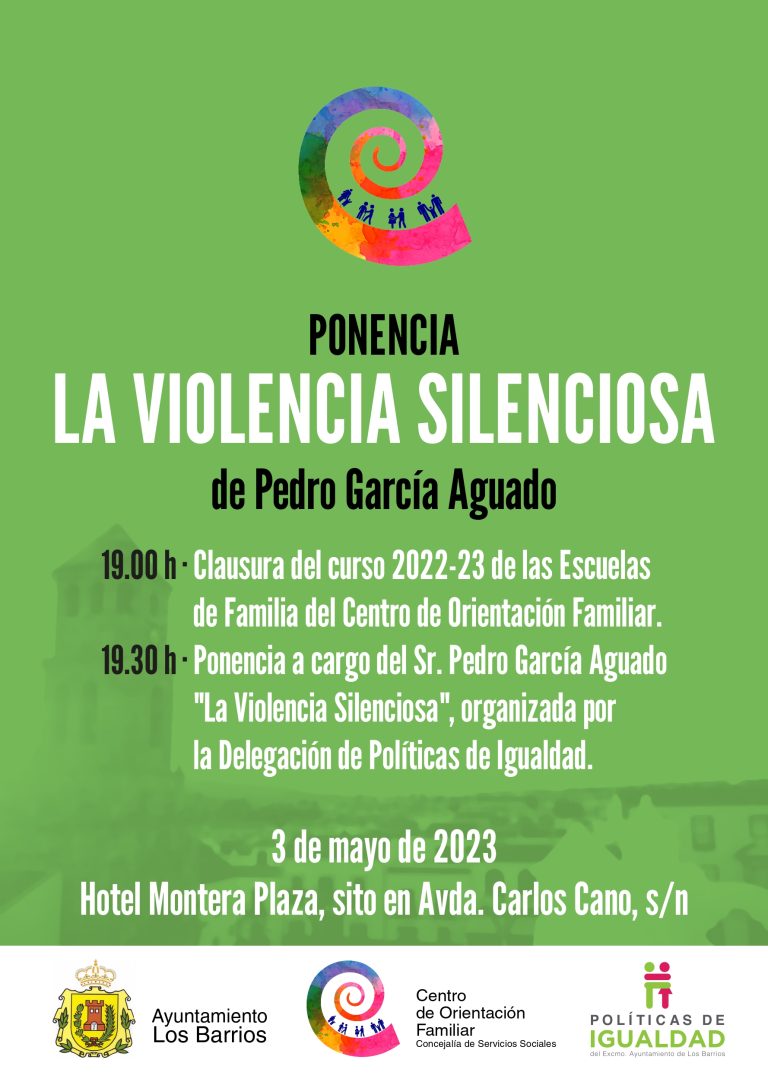 PONENCIA
LA VIOLENCIA SILENCIOSA
de Pedro García Aguado

19.00 h · Clausura del curso 2022-23 de las Escuelas de Familia del Centro de Orientación Familiar.
19.30 h · Ponencia a cargo del Sr. Pedro García Aguado "La Violencia Silenciosa", organizada por la Delegación de Políticas de Igualdad.

3 de mayo de 2023
Hotel Montera Plaza, sito en Avda. Carlos Cano, s/n

Ayuntamiento Los Barrios

Centro de Orientación Familiar
Concejalía de Servicios Sociales

POLÍTICAS DE IGUALDAD
del Excmo. Ayuntamiento de Los Barrios